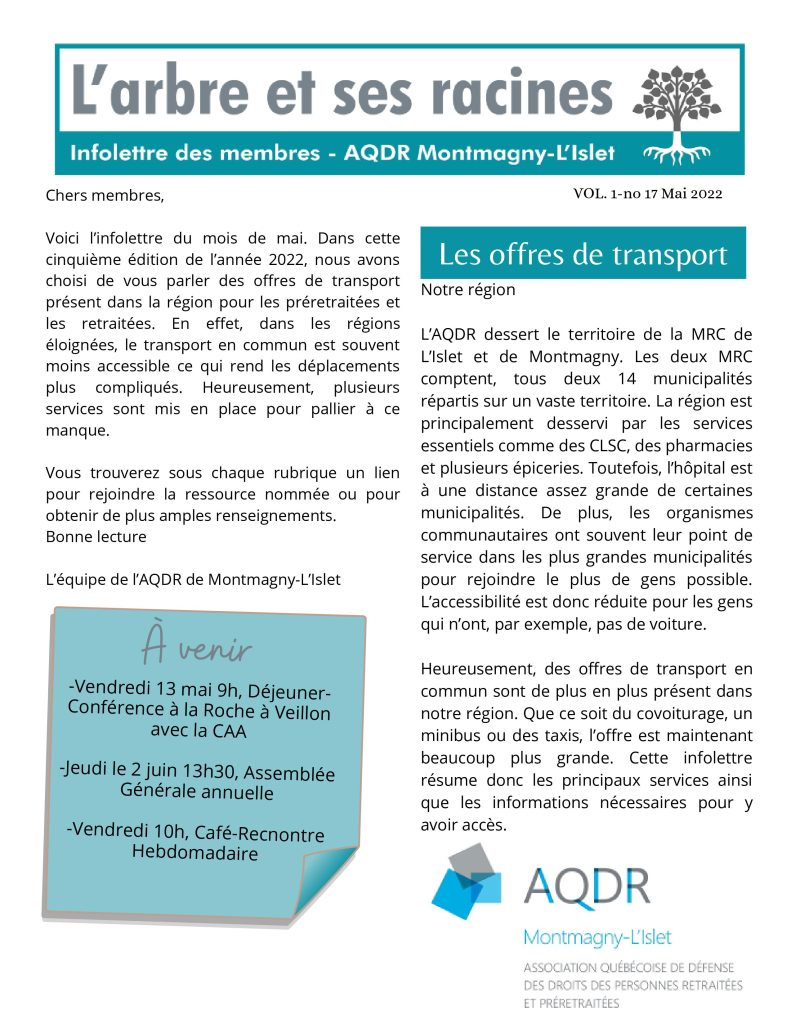 L'arbre et ses racines

Infolettre des membres - AQDR Montmagny-L'Islet

Chers membres,

VOL. 1-no 17 Mai 2022

Voici l'infolettre du mois de mai. Dans cette cinquième édition de l'année 2022, nous avons choisi de vous parler des offres de transport présent dans la région pour les préretraitées et les retraitées. En effet, dans les régions éloignées, le transport en commun est souvent moins accessible ce qui rend les déplacements plus compliqués. Heureusement, plusieurs services sont mis en place pour pallier à ce manque.

Vous trouverez sous chaque rubrique un lien pour rejoindre la ressource nommée ou pour obtenir de plus amples renseignements.
Bonne lecture

L'équipe de l'AQDR de Montmagny-L'Islet

À venir

-Vendredi 13 mai 9h, Déjeuner-Conférence à la Roche à Veillon avec la CAA

-Jeudi le 2 juin 13h30, Assemblée Générale annuelle

-Vendredi 10h, Café-Recnontre Hebdomadaire

Les offres de transport

Notre région

L'AQDR dessert le territoire de la MRC de L'Islet et de Montmagny. Les deux MRC comptent, tous deux 14 municipalités répartis sur un vaste territoire. La région est principalement desservi par les services essentiels comme des CLSC, des pharmacies et plusieurs épiceries. Toutefois, l'hôpital est à une distance assez grande de certaines municipalités. De plus, les organismes communautaires ont souvent leur point de service dans les plus grandes municipalités pour rejoindre le plus de gens possible. L'accessibilité est donc réduite pour les gens qui n'ont, par exemple, pas de voiture.

Heureusement, des offres de transport en commun sont de plus en plus présent dans notre région. Que ce soit du covoiturage, un minibus ou des taxis, l'offre est maintenant beaucoup plus grande. Cette infolettre résume donc les principaux services ainsi que les informations nécessaires pour y avoir accès.

AQDR
Montmagny-L'Islet
ASSOCIATION QUÉBÉCOISE DE DÉFENSE DES DROITS DES PERSONNES RETRAITÉES ET PRÉRETRAITÉES